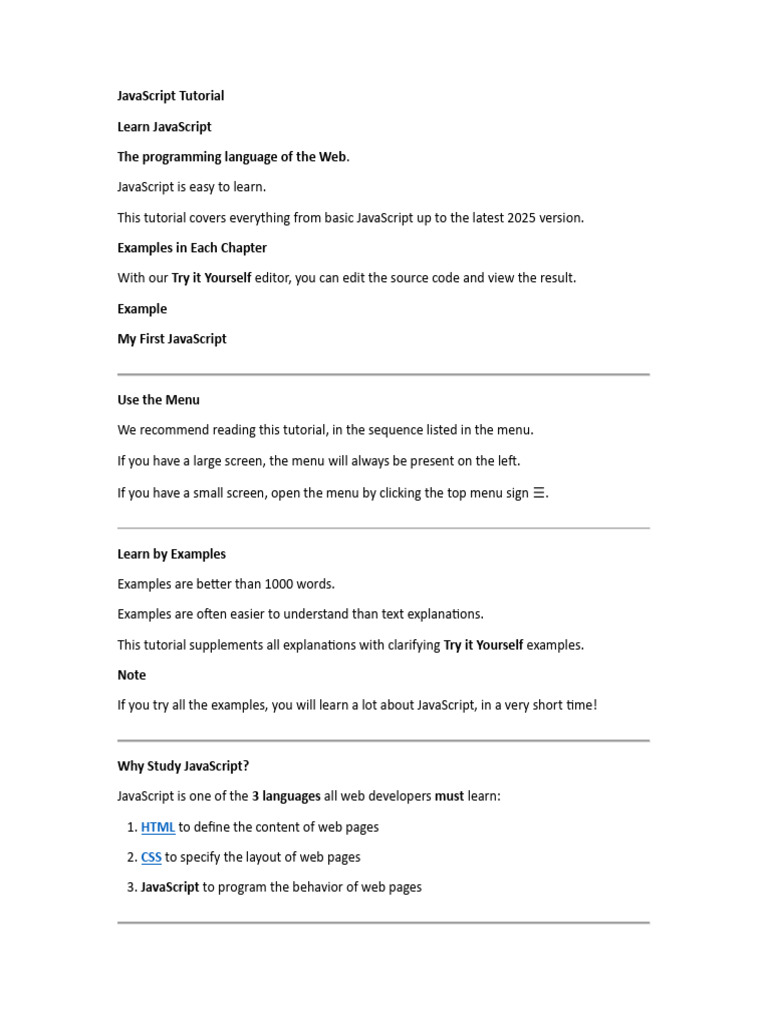 JavaScript Tutorial

Learn JavaScript

The programming language of the Web.

JavaScript is easy to learn.

This tutorial covers everything from basic JavaScript up to the latest 2025 version.

Examples in Each Chapter

With our Try it Yourself editor, you can edit the source code and view the result.

Example

My First JavaScript

Use the Menu

We recommend reading this tutorial, in the sequence listed in the menu.

If you have a large screen, the menu will always be present on the left.

If you have a small screen, open the menu by clicking the top menu sign ☰.

Learn by Examples

Examples are better than 1000 words.

Examples are often easier to understand than text explanations.

This tutorial supplements all explanations with clarifying Try it Yourself examples.

Note

If you try all the examples, you will learn a lot about JavaScript, in a very short time!

Why Study JavaScript?

JavaScript is one of the 3 languages all web developers must learn:

1. HTML to define the content of web pages
2. CSS to specify the layout of web pages
3. JavaScript to program the behavior of web pages